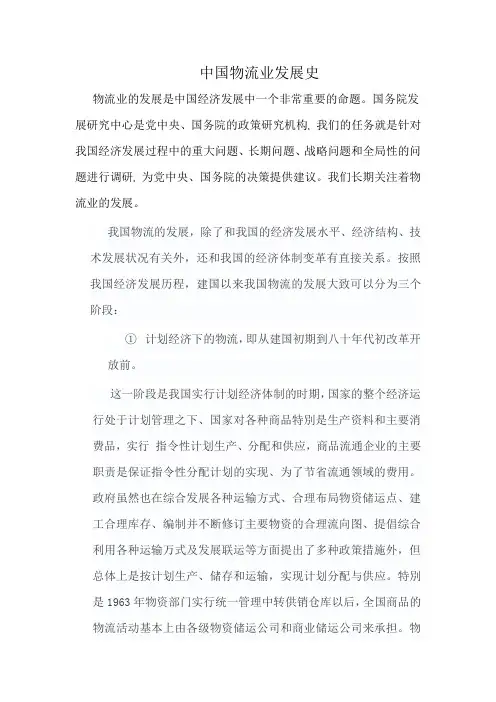 中国物流业发展史

物流业的发展是中国经济发展中一个非常重要的命题。国务院发展研究中心是党中央、国务院的政策研究机构, 我们的任务就是针对我国经济发展过程中的重大问题、长期问题、战略问题和全局性的问题进行调研, 为党中央、国务院的决策提供建议。我们长期关注着物流业的发展。

我国物流的发展，除了和我国的经济发展水平、经济结构、技术发展状况有关外，还和我国的经济体制变革有直接关系。按照我国经济发展历程，建国以来我国物流的发展大致可以分为三个阶段：

① 计划经济下的物流，即从建国初期到八十年代初改革开放前。

这一阶段是我国实行计划经济体制的时期，国家的整个经济运行处于计划管理之下、国家对各种商品特别是生产资料和主要消费品，实行 指令性计划生产、分配和供应，商品流通企业的主要职责是保证指令性分配计划的实现、为了节省流通领域的费用。政府虽然也在综合发展各种运输方式、合理布局物资储运点、建工合理库存、编制并不断修订主要物资的合理流向图、提倡综合利用各种运输方式及发展联运等方面提出了多种政策措施外，但总体上是按计划生产、储存和运输，实现计划分配与供应。特别是 1963 年物资部门实行统一管理中转供销仓库以后，全国商品的物流活动基本上由各级物资储运公司和商业储运公司来承担。物